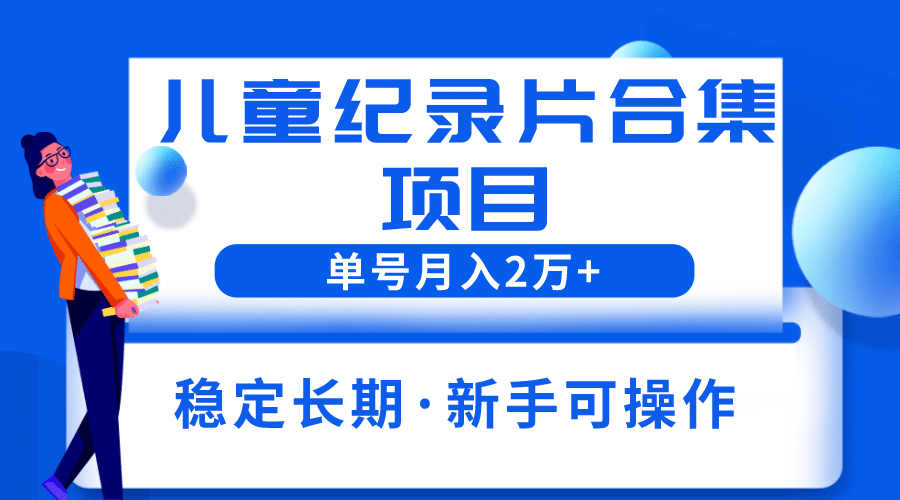 儿童纪录片合集项目

单号月入2万+

稳定长期·新手可操作